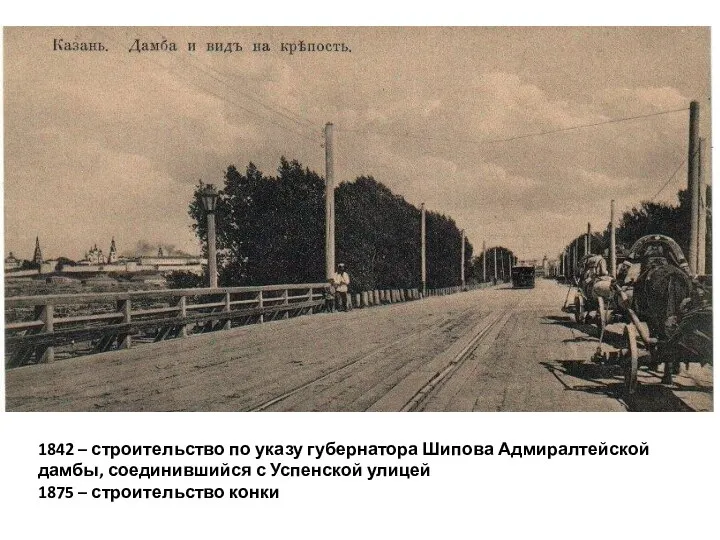 Казань. Дамба и видъ на крѣпость.

1842 – строительство по указу губернатора Шипова Адмиралтейской дамбы, соединившийся с Успенской улицей
1875 – строительство конки